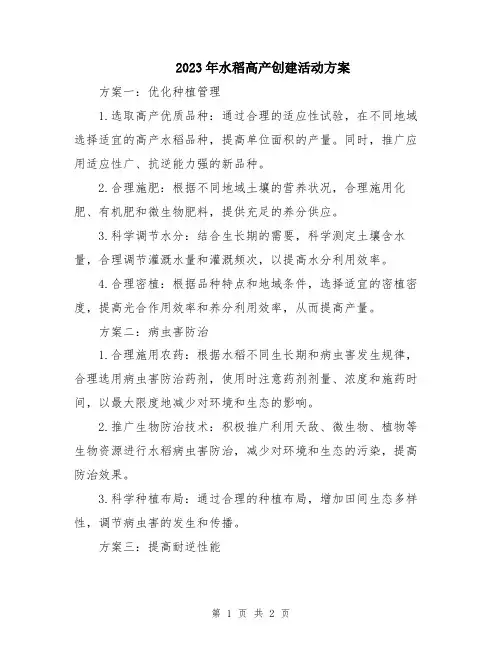 2023年水稻高产创建活动方案

方案一：优化种植管理

1.选取高产优质品种：通过合理的适应性试验，在不同地域选择适宜的高产水稻品种，提高单位面积的产量。同时，推广应用适应性广、抗逆能力强的新品种。

2.合理施肥：根据不同地域土壤的营养状况，合理施用化肥、有机肥和微生物肥料，提供充足的养分供应。

3.科学调节水分：结合生长期的需要，科学测定土壤含水量，合理调节灌溉水量和灌溉频次，以提高水分利用效率。

4.合理密植：根据品种特点和地域条件，选择适宜的密植密度，提高光合作用效率和养分利用效率，从而提高产量。

方案二：病虫害防治

1.合理施用农药：根据水稻不同生长期和病虫害发生规律，合理选用病虫害防治药剂，使用时注意药剂剂量、浓度和施药时间，以最大限度地减少对环境和生态的影响。

2.推广生物防治技术：积极推广利用天敌、微生物、植物等生物资源进行水稻病虫害防治，减少对环境和生态的污染，提高防治效果。

3.科学种植布局：通过合理的种植布局，增加田间生态多样性，调节病虫害的发生和传播。

方案三：提高耐逆性能

第 1 页 共 2 页